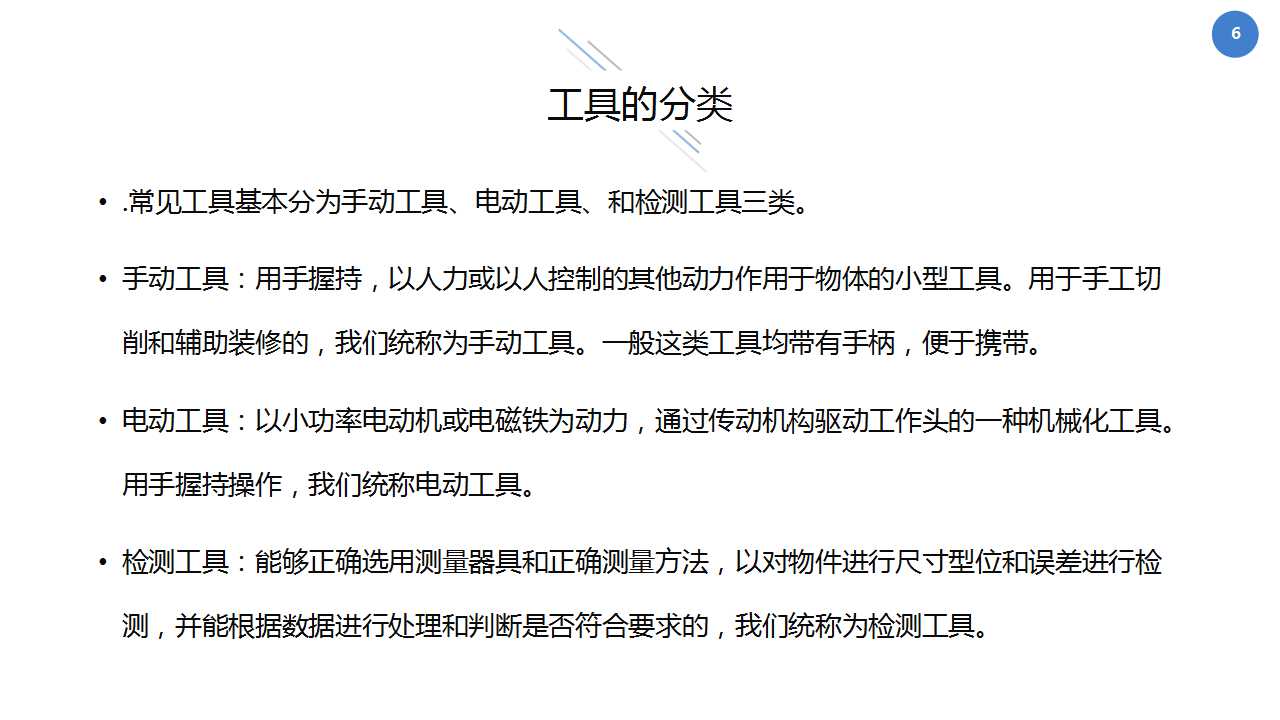 6

工具的分类

• .常见工具基本分为手动工具、电动工具、和检测工具三类。

• 手动工具：用手握持，以人力或以人控制的其他动力作用于物体的小型工具。用于手工切削和辅助装修的，我们统称为手动工具。一般这类工具均带有手柄，便于携带。

• 电动工具：以小功率电动机或电磁铁为动力，通过传动机构驱动工作头的一种机械化工具。用手握持操作，我们统称电动工具。

• 检测工具：能够正确选用测量器具和正确测量方法，以对物件进行尺寸型位和误差进行检测，并能根据数据进行处理和判断是否符合要求的，我们统称为检测工具。